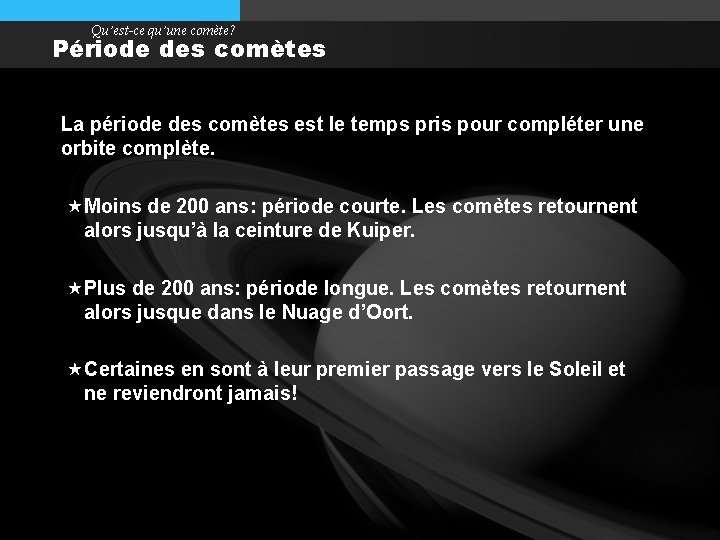 Qu'est-ce qu'une comète?
Période des comètes

La période des comètes est le temps pris pour compléter une orbite complète.

★Moins de 200 ans: période courte. Les comètes retournent alors jusqu'à la ceinture de Kuiper.

★Plus de 200 ans: période longue. Les comètes retournent alors jusque dans le Nuage d'Oort.

★Certaines en sont à leur premier passage vers le Soleil et ne reviendront jamais!